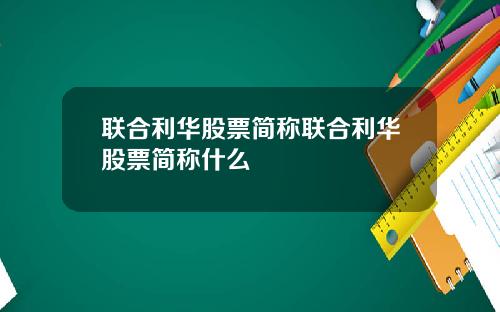 联合利华股票简称联合利华股票简称什么